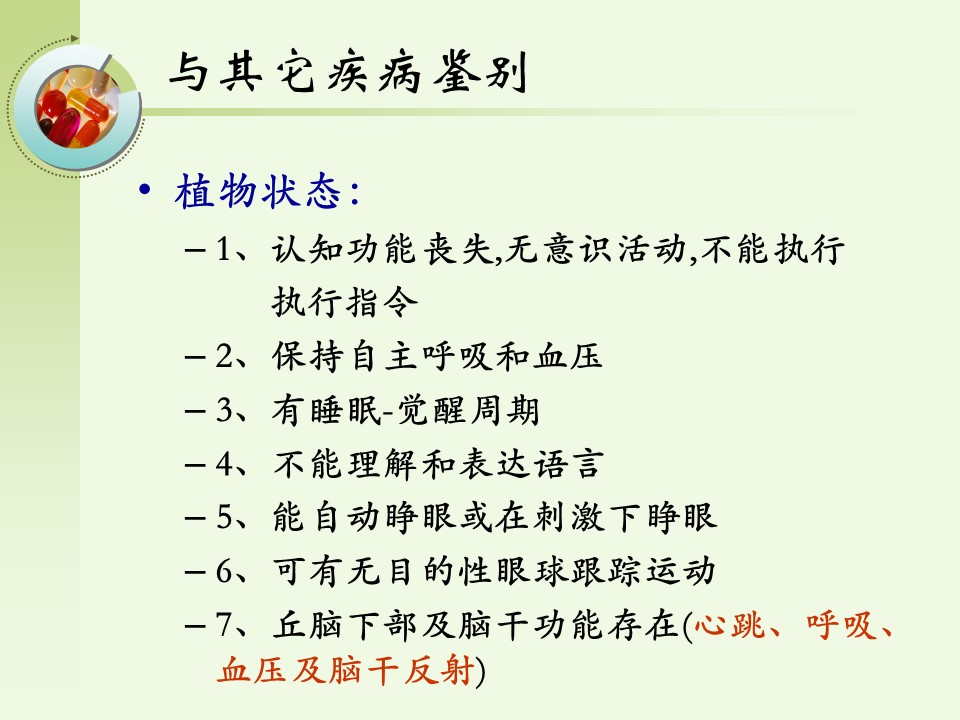 与其它疾病鉴别

• 植物状态:

– 1、认知功能丧失,无意识活动,不能执行执行指令

– 2、保持自主呼吸和血压

– 3、有睡眠-觉醒周期

– 4、不能理解和表达语言

– 5、能自动睁眼或在刺激下睁眼

– 6、可有无目的性眼球跟踪运动

– 7、丘脑下部及脑干功能存在(心跳、呼吸、血压及脑干反射)